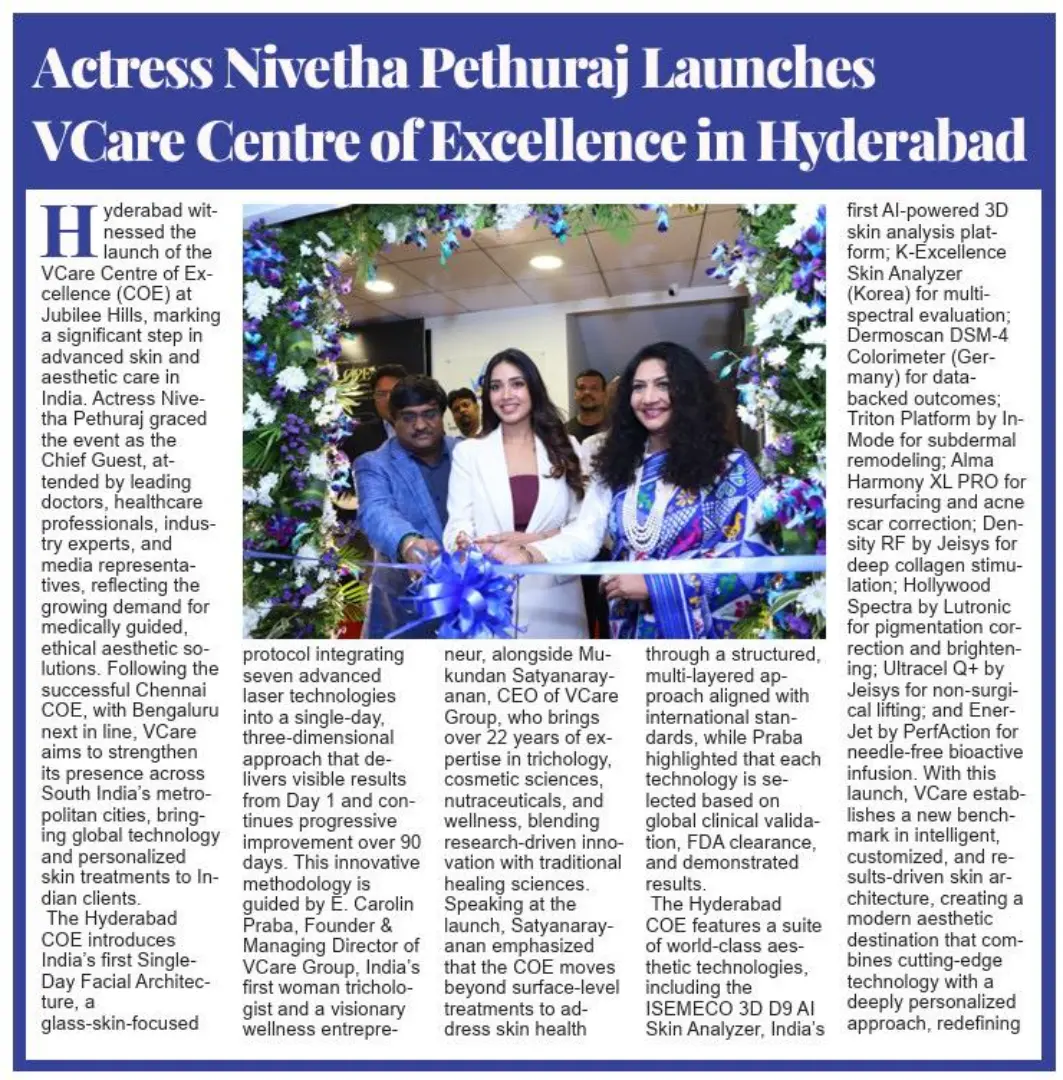 Actress Nivetha Pethuraj Launches VCare Centre of Excellence in Hyderabad

Hyderabad witnessed the launch of the VCare Centre of Excellence (COE) at Jubilee Hills, marking a significant step in advanced skin and aesthetic care in India. Actress Nivetha Pethuraj graced the event as the Chief Guest, attended by leading doctors, healthcare professionals, industry experts, and media representatives, reflecting the growing demand for medically guided, ethical aesthetic solutions. Following the successful Chennai COE, with Bengaluru next in line, VCare aims to strengthen its presence across South India's metropolitan cities, bringing global technology and personalized skin treatments to Indian clients.

The Hyderabad COE introduces India's first Single-Day Facial Architecture, a glass-skin-focused protocol integrating seven advanced laser technologies into a single-day, three-dimensional approach that delivers visible results from Day 1 and continues progressive improvement over 90 days. This innovative methodology is guided by E. Carolin Praba, Founder & Managing Director of VCare Group, India's first woman trichologist and a visionary wellness entrepreneur, alongside Mukundan Satyanarayanan, CEO of VCare Group, who brings over 22 years of expertise in trichology, cosmetic sciences, nutraceuticals, and wellness, blending research-driven innovation with traditional healing sciences. Speaking at the launch, Satyanarayanan emphasized that the COE moves beyond surface-level treatments to address skin health through a structured, multi-layered approach aligned with international standards, while Praba highlighted that each technology is selected based on global clinical validation, FDA clearance, and demonstrated results.

The Hyderabad COE features a suite of world-class aesthetic technologies, including the ISEMECO 3D D9 AI Skin Analyzer, India's first AI-powered 3D skin analysis platform; K-Excellence Skin Analyzer (Korea) for multispectral evaluation; Dermoscan DSM-4 Colorimeter (Germany) for data-backed outcomes; Triton Platform by InMode for subdermal remodeling; Alma Harmony XL PRO for resurfacing and acne scar correction; Density RF by Jeisys for deep collagen stimulation; Hollywood Spectra by Lutronic for pigmentation correction and brightening; Ultracel Q+ by Jeisys for non-surgical lifting; and EnerJet by PerfAction for needle-free bioactive infusion. With this launch, VCare establishes a new benchmark in intelligent, customized, and results-driven skin architecture, creating a modern aesthetic destination that combines cutting-edge technology with a deeply personalized approach, redefining